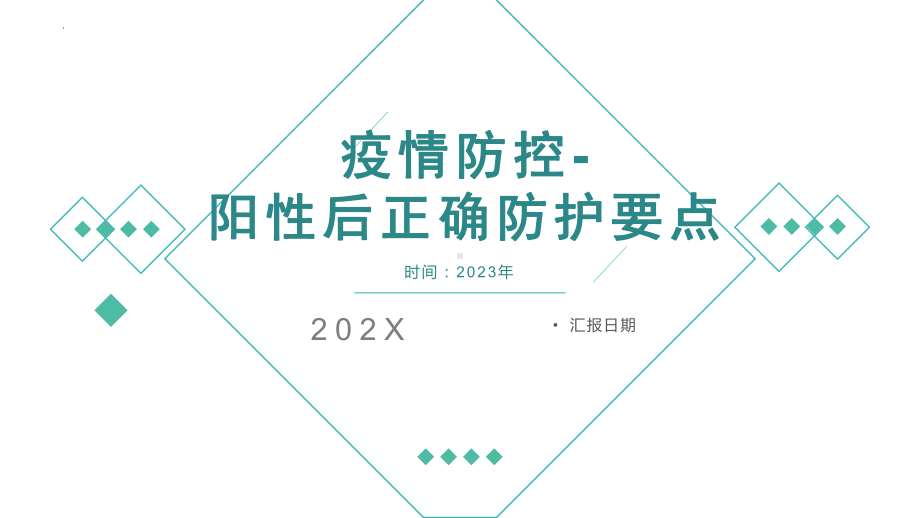 疫情防控-
阳性后正确防护要点

时间：2023年

202X

• 汇报日期